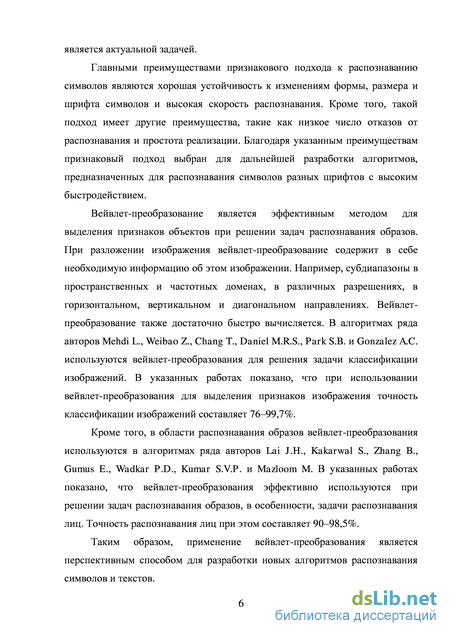 является актуальной задачей.

Главными преимуществами признакового подхода к распознаванию символов являются хорошая устойчивость к изменениям формы, размера и шрифта символов и высокая скорость распознавания. Кроме того, такой подход имеет другие преимущества, такие как низкое число отказов от распознавания и простота реализации. Благодаря указанным преимуществам признаковый подход выбран для дальнейшей разработки алгоритмов, предназначенных для распознавания символов разных шрифтов с высоким быстродействием.

Вейвлет-преобразование является эффективным методом для выделения признаков объектов при решении задач распознавания образов. При разложении изображения вейвлет-преобразование содержит в себе необходимую информацию об этом изображении. Например, субдиапазоны в пространственных и частотных доменах, в различных разрешениях, в горизонтальном, вертикальном и диагональном направлениях. Вейвлет-преобразование также достаточно быстро вычисляется. В алгоритмах ряда авторов Mehdi L., Weibao Z., Chang T., Daniel M.R.S., Park S.B. и Gonzalez A.C. используются вейвлет-преобразования для решения задачи классификации изображений. В указанных работах показано, что при использовании вейвлет-преобразования для выделения признаков изображения точность классификации изображений составляет 76–99,7%.

Кроме того, в области распознавания образов вейвлет-преобразования используются в алгоритмах ряда авторов Lai J.H., Kakarwal S., Zhang B., Gumus E., Wadkar P.D., Kumar S.V.P. и Mazloom M. В указанных работах показано, что вейвлет-преобразования эффективно используются при решении задач распознавания образов, в особенности, задачи распознавания лиц. Точность распознавания лиц при этом составляет 90–98,5%.

Таким образом, применение вейвлет-преобразования является перспективным способом для разработки новых алгоритмов распознавания символов и текстов.

6

dsLib.net
библиотека диссертаций